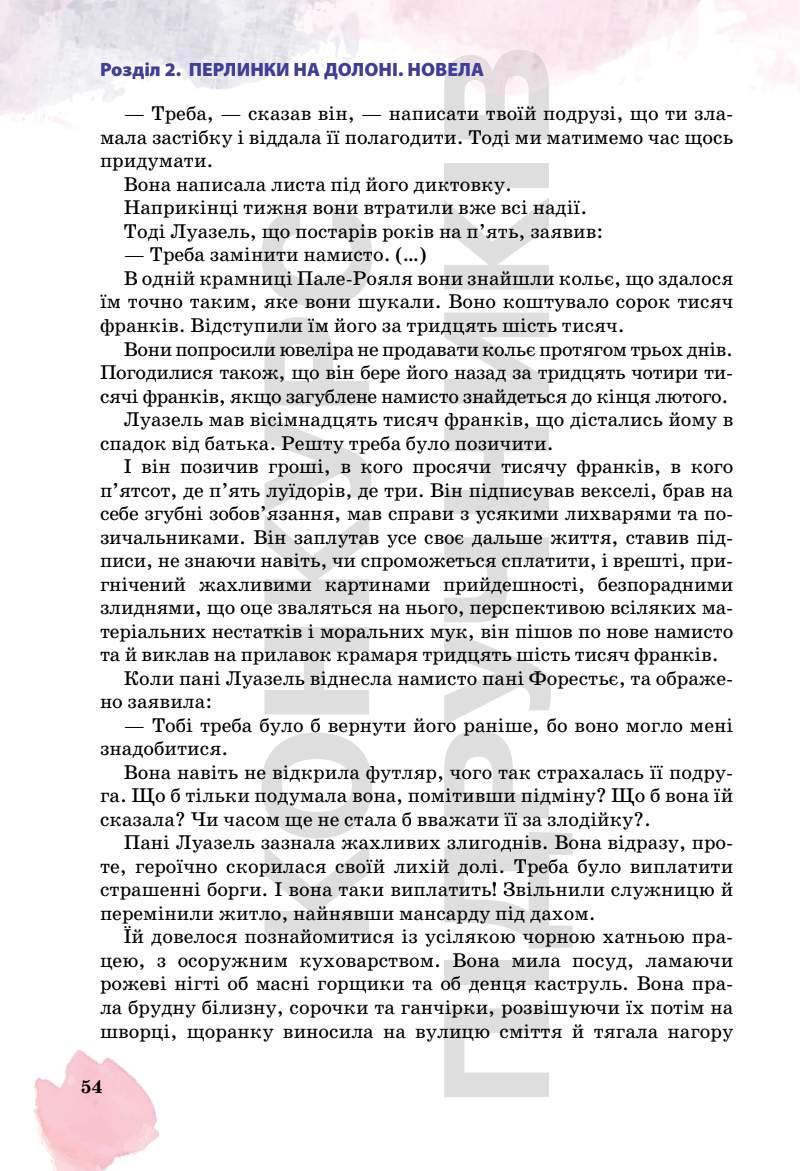 Розділ 2. ПЕРЛИНКИ НА ДОЛОНІ. НОВЕЛА

— Треба, — сказав він, — написати твоїй подрузі, що ти зламала застібку і віддала її полагодити. Тоді ми матимемо час щось придумати.

Вона написала листа під його диктовку.

Наприкінці тижня вони втратили вже всі надії.

Тоді Луазель, що постарів років на п'ять, заявив:

— Треба замінити намисто. (...)

В одній крамниці Пале-Рояля вони знайшли кольє, що здалося їм точно таким, яке вони шукали. Воно коштувало сорок тисяч франків. Відступили їм його за тридцять шість тисяч.

Вони попросили ювеліра не продавати кольє протягом трьох днів. Погодилися також, що він бере його назад за тридцять чотири тисячі франків, якщо загублене намисто знайдеться до кінця лютого.

Луазель мав вісімнадцять тисяч франків, що дістались йому в спадок від батька. Решту треба було позичити.

І він позичив гроші, в кого просячи тисячу франків, в кого п'ятсот, де п'ять луїдорів, де три. Він підписував векселі, брав на себе згубні зобов'язання, мав справи з усякими лихварями та позичальниками. Він заплутав усе своє дальше життя, ставив підписи, не знаючи навіть, чи спроможеться сплатити, і врешті, пригнічений жахливими картинами прийдешності, безпорадними злиднями, що оце зваляться на нього, перспективою всіляких матеріальних нестатків і моральних мук, він пішов по нове намисто та й виклав на прилавок крамаря тридцять шість тисяч франків.

Коли пані Луазель віднесла намисто пані Форестьє, та ображено заявила:

— Тобі треба було б вернути його раніше, бо воно могло мені знадобитися.

Вона навіть не відкрила футляр, чого так страхалась її подруга. Що б тільки подумала вона, помітивши підміну? Що б вона їй сказала? Чи часом ще не стала б вважати її за злодійку?.

Пані Луазель зазнала жахливих злигоднів. Вона відразу, проте, героїчно скорилася своїй лихій долі. Треба було виплатити страшенні борги. І вона таки виплатить! Звільнили служницю й перемінили житло, найнявши мансарду під дахом.

Їй довелося познайомитися із усілякою чорною хатньою працею, з осоружним куховарством. Вона мила посуд, ламаючи рожеві нігті об масні горщики та об денця каструль. Вона прала брудну білизну, сорочки та ганчірки, розвішуючи їх потім на шворці, щоранку виносила на вулицю сміття й тягала нагору

54